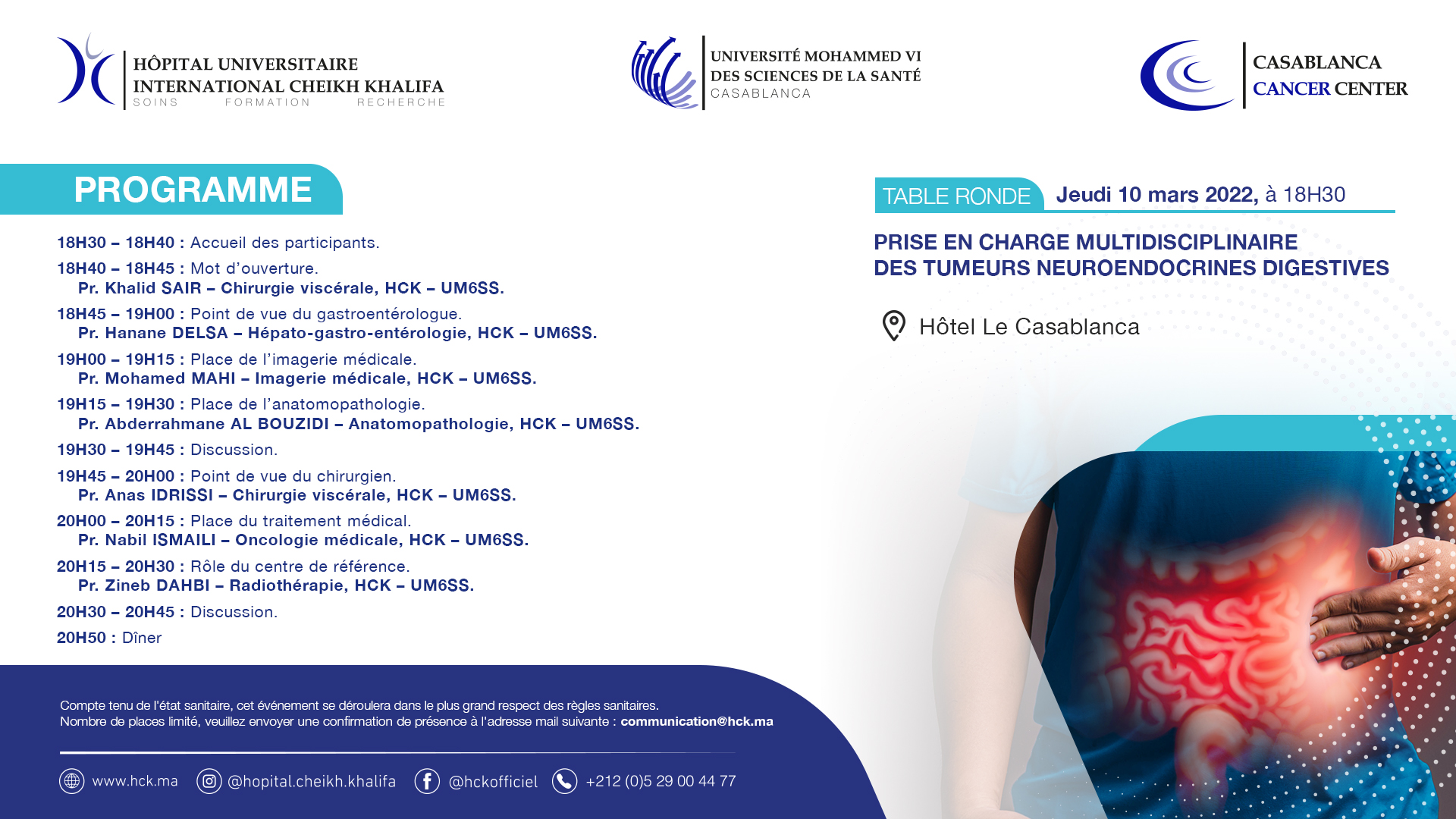 HÔPITAL UNIVERSITAIRE
INTERNATIONAL CHEIKH KHALIFA
SOINS FORMATION RECHERCHE

UNIVERSITÉ MOHAMMED VI
DES SCIENCES DE LA SANTÉ
CASABLANCA

CASABLANCA
CANCER CENTER

PROGRAMME

18H30 – 18H40 : Accueil des participants.

18H40 – 18H45 : Mot d'ouverture.
Pr. Khalid SAIR – Chirurgie viscérale, HCK – UM6SS.

18H45 – 19H00 : Point de vue du gastroentérologue.
Pr. Hanane DELSA – Hépato-gastro-entérologie, HCK – UM6SS.

19H00 – 19H15 : Place de l'imagerie médicale.
Pr. Mohamed MAHI – Imagerie médicale, HCK – UM6SS.

19H15 – 19H30 : Place de l'anatomopathologie.
Pr. Abderrahmane AL BOUZIDI – Anatomopathologie, HCK – UM6SS.

19H30 – 19H45 : Discussion.

19H45 – 20H00 : Point de vue du chirurgien.
Pr. Anas IDRISSI – Chirurgie viscérale, HCK – UM6SS.

20H00 – 20H15 : Place du traitement médical.
Pr. Nabil ISMAILI – Oncologie médicale, HCK – UM6SS.

20H15 – 20H30 : Rôle du centre de référence.
Pr. Zineb DAHBI – Radiothérapie, HCK – UM6SS.

20H30 – 20H45 : Discussion.

20H50 : Dîner

TABLE RONDE Jeudi 10 mars 2022, à 18H30

PRISE EN CHARGE MULTIDISCIPLINAIRE
DES TUMEURS NEUROENDOCRINES DIGESTIVES

Hôtel Le Casablanca

Compte tenu de l'état sanitaire, cet événement se déroulera dans le plus grand respect des règles sanitaires.
Nombre de places limité, veuillez envoyer une confirmation de présence à l'adresse mail suivante : communication@hck.ma

www.hck.ma @hopital.cheikh.khalifa @hckofficiel +212 (0)5 29 00 44 77